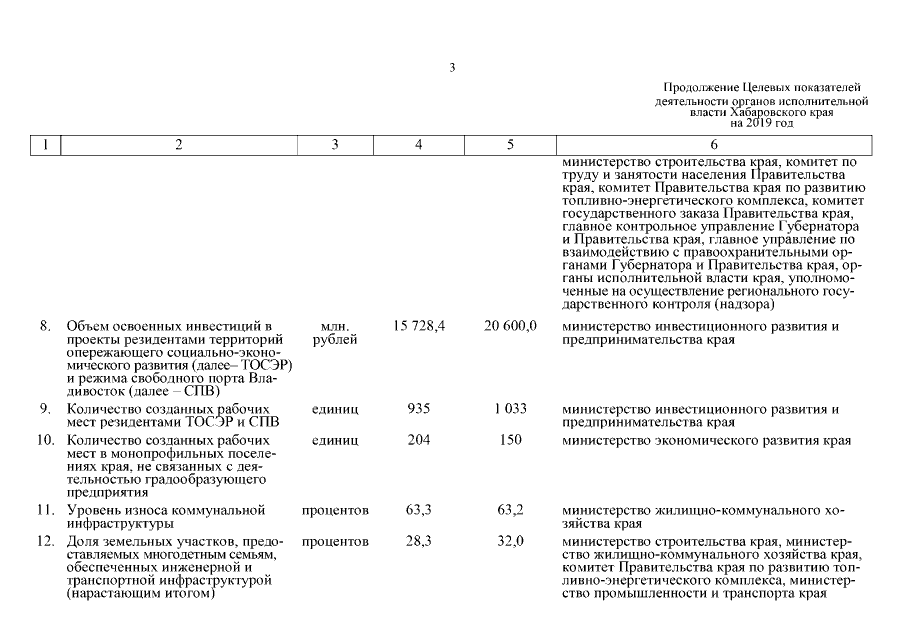 3

Продолжение Целевых показателей деятельности органов исполнительной власти Хабаровского края на 2019 год

| 1 | 2 | 3 | 4 | 5 | 6 |
|---|---|---|---|---|---|
| | | | | | министерство строительства края, комитет по труду и занятости населения Правительства края, комитет Правительства края по развитию топливно-энергетического комплекса, комитет государственного заказа Правительства края, главное контрольное управление Губернатора и Правительства края, главное управление по взаимодействию с правоохранительными органами Губернатора и Правительства края, органы исполнительной власти края, уполномоченные на осуществление регионального государственного контроля (надзора) |
| 8. | Объем освоенных инвестиций в проекты резидентами территорий опережающего социально-экономического развития (далее– ТОСЭР) и режима свободного порта Владивосток (далее – СПВ) | млн. рублей | 15 728,4 | 20 600,0 | министерство инвестиционного развития и предпринимательства края |
| 9. | Количество созданных рабочих мест резидентами ТОСЭР и СПВ | единиц | 935 | 1 033 | министерство инвестиционного развития и предпринимательства края |
| 10. | Количество созданных рабочих мест в монопрофильных поселениях края, не связанных с деятельностью градообразующего предприятия | единиц | 204 | 150 | министерство экономического развития края |
| 11. | Уровень износа коммунальной инфраструктуры | процентов | 63,3 | 63,2 | министерство жилищно-коммунального хозяйства края |
| 12. | Доля земельных участков, предоставляемых многодетным семьям, обеспеченных инженерной и транспортной инфраструктурой (нарастающим итогом) | процентов | 28,3 | 32,0 | министерство строительства края, министерство жилищно-коммунального хозяйства края, комитет Правительства края по развитию топливно-энергетического комплекса, министерство промышленности и транспорта края |